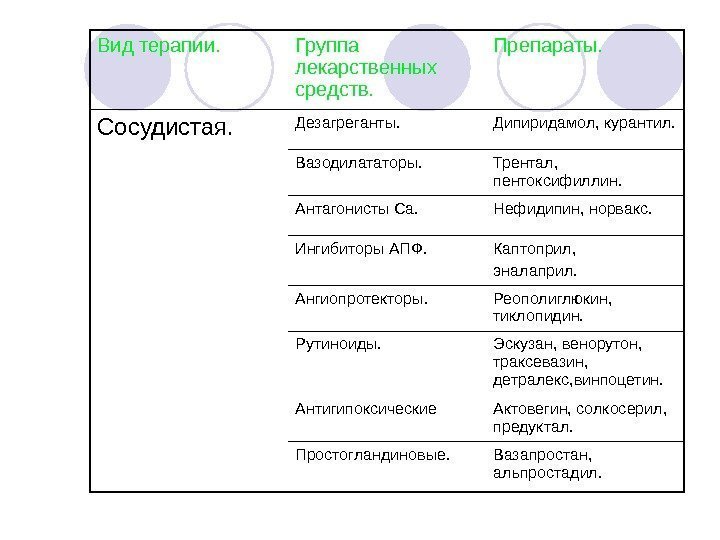 | Вид терапии. | Группа лекарственных средств. | Препараты. |
|---|---|---|
| Сосудистая. | Дезагреганты. | Дипиридамол, курантил. |
| | Вазодилататоры. | Трентал, пентоксифиллин. |
| | Антагонисты Са. | Нефидипин, норвакс. |
| | Ингибиторы АПФ. | Каптоприл, эналаприл. |
| | Ангиопротекторы. | Реополиглюкин, тиклопидин. |
| | Рутиноиды. | Эскузан, венорутон, траксевазин, детралекс,винпоцетин. |
| | Антигипоксические | Актовегин, солкосерил, предуктал. |
| | Простогландиновые. | Вазапростан, альпростадил. |